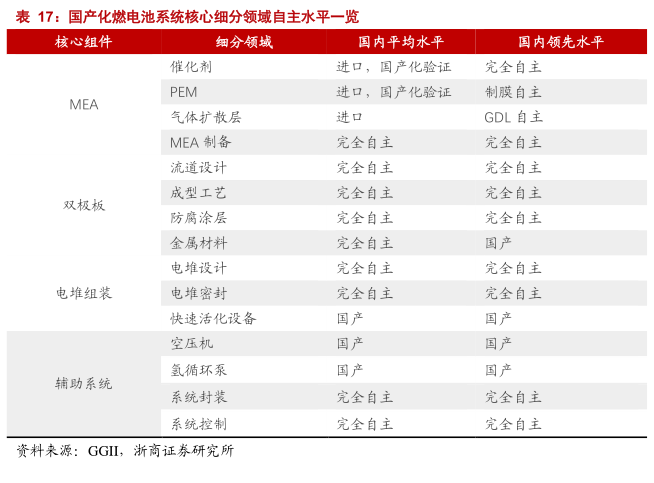 表 17：国产化燃电池系统核心细分领域自主水平一览

| 核心组件 | 细分领域 | 国内平均水平 | 国内领先水平 |
|---|---|---|---|
| MEA | 催化剂 | 进口，国产化验证 | 完全自主 |
| | PEM | 进口，国产化验证 | 制膜自主 |
| | 气体扩散层 | 进口 | GDL 自主 |
| | MEA 制备 | 完全自主 | 完全自主 |
| 双极板 | 流道设计 | 完全自主 | 完全自主 |
| | 成型工艺 | 完全自主 | 完全自主 |
| | 防腐涂层 | 完全自主 | 完全自主 |
| | 金属材料 | 完全自主 | 国产 |
| 电堆组装 | 电堆设计 | 完全自主 | 完全自主 |
| | 电堆密封 | 完全自主 | 完全自主 |
| | 快速活化设备 | 国产 | 国产 |
| 辅助系统 | 空压机 | 国产 | 国产 |
| | 氢循环泵 | 国产 | 国产 |
| | 系统封装 | 完全自主 | 完全自主 |
| | 系统控制 | 完全自主 | 完全自主 |

资料来源：GGII，浙商证券研究所